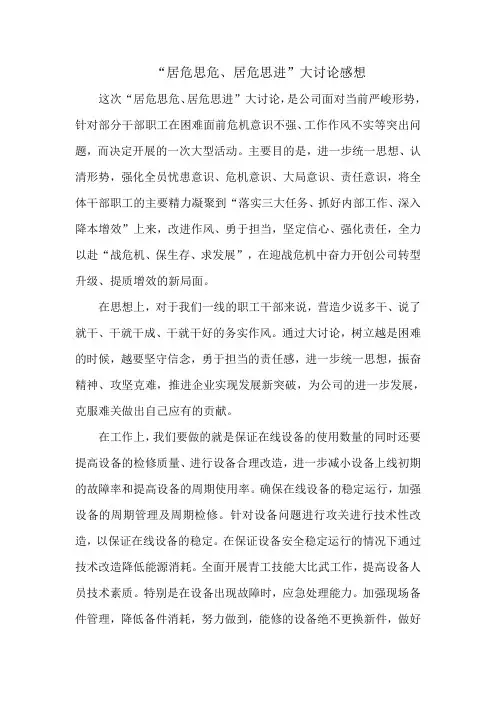 “居危思危、居危思进”大讨论感想

这次“居危思危、居危思进”大讨论，是公司面对当前严峻形势，针对部分干部职工在困难面前危机意识不强、工作作风不实等突出问题，而决定开展的一次大型活动。主要目的是，进一步统一思想、认清形势，强化全员忧患意识、危机意识、大局意识、责任意识，将全体干部职工的主要精力凝聚到“落实三大任务、抓好内部工作、深入降本增效”上来，改进作风、勇于担当，坚定信心、强化责任，全力以赴“战危机、保生存、求发展”，在迎战危机中奋力开创公司转型升级、提质增效的新局面。

在思想上，对于我们一线的职工干部来说，营造少说多干、说了就干、干就干成、干就干好的务实作风。通过大讨论，树立越是困难的时候，越要坚守信念，勇于担当的责任感，进一步统一思想，振奋精神、攻坚克难，推进企业实现发展新突破，为公司的进一步发展，克服难关做出自己应有的贡献。

在工作上，我们要做的就是保证在线设备的使用数量的同时还要提高设备的检修质量、进行设备合理改造，进一步减小设备上线初期的故障率和提高设备的周期使用率。确保在线设备的稳定运行，加强设备的周期管理及周期检修。针对设备问题进行攻关进行技术性改造，以保证在线设备的稳定。在保证设备安全稳定运行的情况下通过技术改造降低能源消耗。全面开展青工技能大比武工作，提高设备人员技术素质。特别是在设备出现故障时，应急处理能力。加强现场备件管理，降低备件消耗，努力做到，能修的设备绝不更换新件，做好